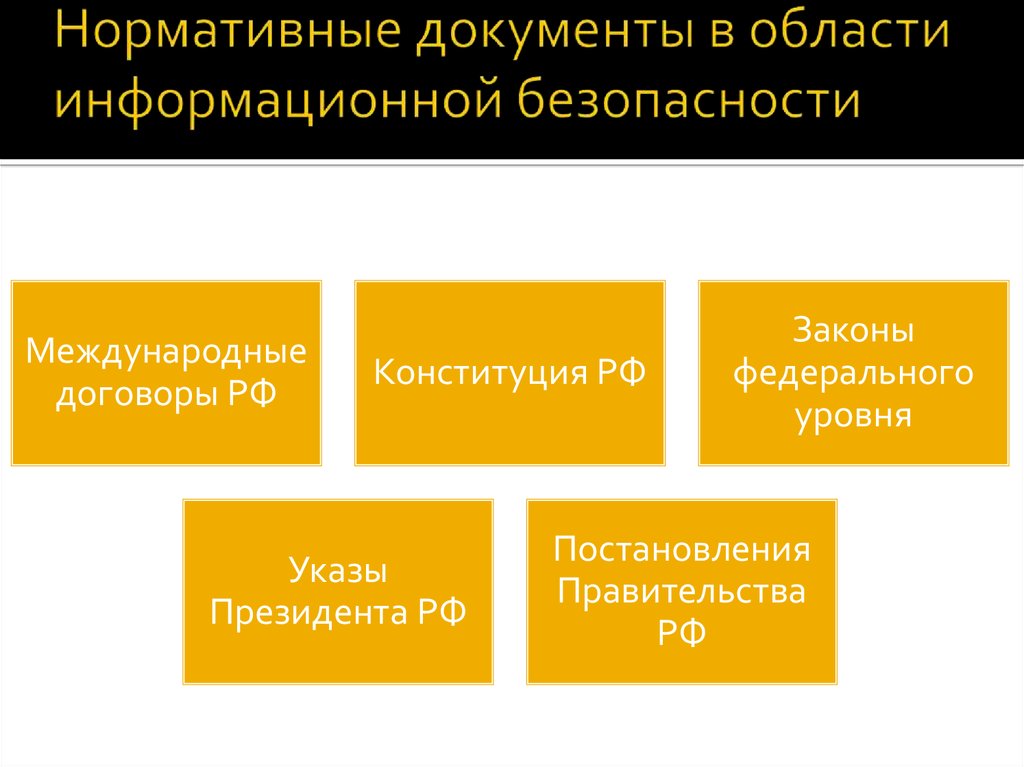 Нормативные документы в области информационной безопасности

Международные договоры РФ

Конституция РФ

Законы федерального уровня

Указы Президента РФ

Постановления Правительства РФ